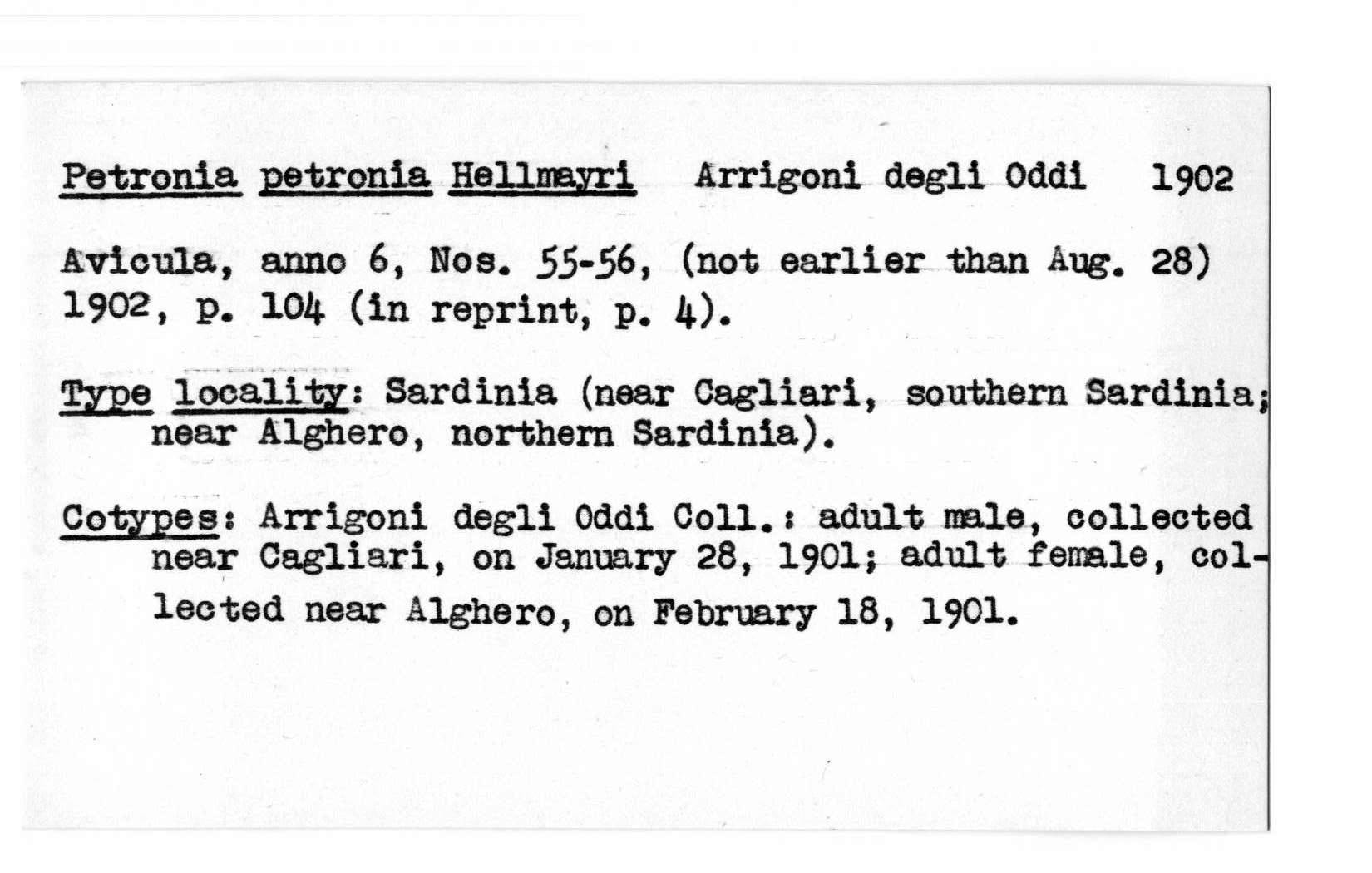 Petronia petronia Hellmayri Arrigoni degli Oddi 1902

Avicula, anno 6, Nos. 55-56, (not earlier than Aug. 28) 1902, p. 104 (in reprint, p. 4).

Type locality: Sardinia (near Cagliari, southern Sardinia; near Alghero, northern Sardinia).

Cotypes: Arrigoni degli Oddi Coll.: adult male, collected near Cagliari, on January 28, 1901; adult female, collected near Alghero, on February 18, 1901.